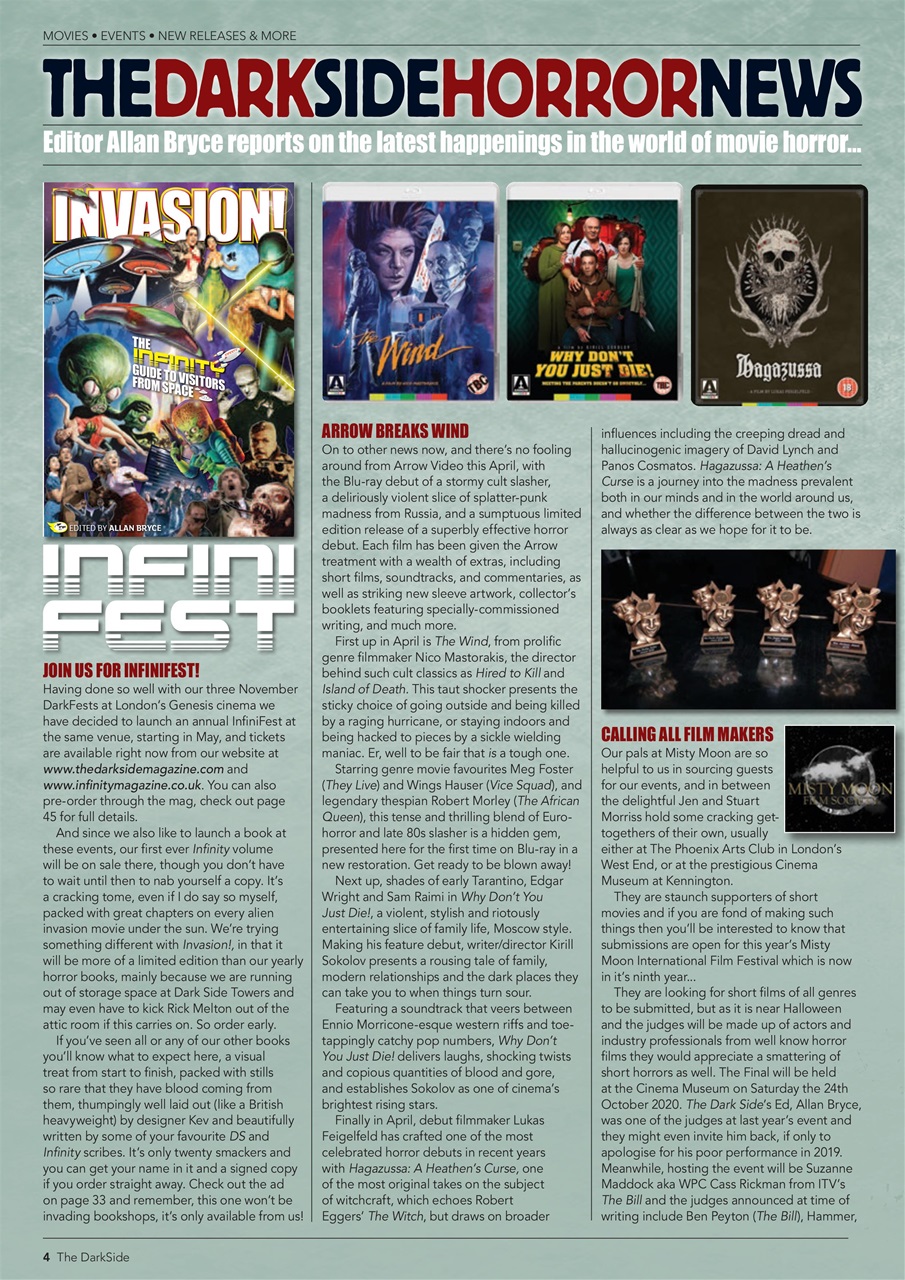 MOVIES • EVENTS • NEW RELEASES & MORE

THEDARKSIDEHORRORNEWS

Editor Allan Bryce reports on the latest happenings in the world of movie horror...

INVASION!

THE INFINITY GUIDE TO VISITORS FROM SPACE

EDITED BY ALLAN BRYCE

INFINI FEST

JOIN US FOR INFINIFEST!

Having done so well with our three November DarkFests at London's Genesis cinema we have decided to launch an annual InfiniFest at the same venue, starting in May, and tickets are available right now from our website at www.thedarksidemagazine.com and www.infinitymagazine.co.uk. You can also pre-order through the mag, check out page 45 for full details.

And since we also like to launch a book at these events, our first ever Infinity volume will be on sale there, though you don't have to wait until then to nab yourself a copy. It's a cracking tome, even if I do say so myself, packed with great chapters on every alien invasion movie under the sun. We're trying something different with Invasion!, in that it will be more of a limited edition than our yearly horror books, mainly because we are running out of storage space at Dark Side Towers and may even have to kick Rick Melton out of the attic room if this carries on. So order early.

If you've seen all or any of our other books you'll know what to expect here, a visual treat from start to finish, packed with stills so rare that they have blood coming from them, thumpingly well laid out (like a British heavyweight) by designer Kev and beautifully written by some of your favourite DS and Infinity scribes. It's only twenty smackers and you can get your name in it and a signed copy if you order straight away. Check out the ad on page 33 and remember, this one won't be invading bookshops, it's only available from us!

The Wind

TBC

WHY DON'T YOU JUST DIE!

TBC

Hagazussa

18

ARROW BREAKS WIND

On to other news now, and there's no fooling around from Arrow Video this April, with the Blu-ray debut of a stormy cult slasher, a deliriously violent slice of splatter-punk madness from Russia, and a sumptuous limited edition release of a superbly effective horror debut. Each film has been given the Arrow treatment with a wealth of extras, including short films, soundtracks, and commentaries, as well as striking new sleeve artwork, collector's booklets featuring specially-commissioned writing, and much more.

First up in April is The Wind, from prolific genre filmmaker Nico Mastorakis, the director behind such cult classics as Hired to Kill and Island of Death. This taut shocker presents the sticky choice of going outside and being killed by a raging hurricane, or staying indoors and being hacked to pieces by a sickle wielding maniac. Er, well to be fair that is a tough one.

Starring genre movie favourites Meg Foster (They Live) and Wings Hauser (Vice Squad), and legendary thespian Robert Morley (The African Queen), this tense and thrilling blend of Euro-horror and late 80s slasher is a hidden gem, presented here for the first time on Blu-ray in a new restoration. Get ready to be blown away!

Next up, shades of early Tarantino, Edgar Wright and Sam Raimi in Why Don't You Just Die!, a violent, stylish and riotously entertaining slice of family life, Moscow style. Making his feature debut, writer/director Kirill Sokolov presents a rousing tale of family, modern relationships and the dark places they can take you to when things turn sour.

Featuring a soundtrack that veers between Ennio Morricone-esque western riffs and toe-tappingly catchy pop numbers, Why Don't You Just Die! delivers laughs, shocking twists and copious quantities of blood and gore, and establishes Sokolov as one of cinema's brightest rising stars.

Finally in April, debut filmmaker Lukas Feigelfeld has crafted one of the most celebrated horror debuts in recent years with Hagazussa: A Heathen's Curse, one of the most original takes on the subject of witchcraft, which echoes Robert Eggers' The Witch, but draws on broader influences including the creeping dread and hallucinogenic imagery of David Lynch and Panos Cosmatos. Hagazussa: A Heathen's Curse is a journey into the madness prevalent both in our minds and in the world around us, and whether the difference between the two is always as clear as we hope for it to be.

CALLING ALL FILM MAKERS

MISTY MOON FILM SOCIETY

Our pals at Misty Moon are so helpful to us in sourcing guests for our events, and in between the delightful Jen and Stuart Morriss hold some cracking get-togethers of their own, usually either at The Phoenix Arts Club in London's West End, or at the prestigious Cinema Museum at Kennington.

They are staunch supporters of short movies and if you are fond of making such things then you'll be interested to know that submissions are open for this year's Misty Moon International Film Festival which is now in it's ninth year...

They are looking for short films of all genres to be submitted, but as it is near Halloween and the judges will be made up of actors and industry professionals from well know horror films they would appreciate a smattering of short horrors as well. The Final will be held at the Cinema Museum on Saturday the 24th October 2020. The Dark Side's Ed, Allan Bryce, was one of the judges at last year's event and they might even invite him back, if only to apologise for his poor performance in 2019. Meanwhile, hosting the event will be Suzanne Maddock aka WPC Cass Rickman from ITV's The Bill and the judges announced at time of writing include Ben Peyton (The Bill), Hammer,

4 The DarkSide